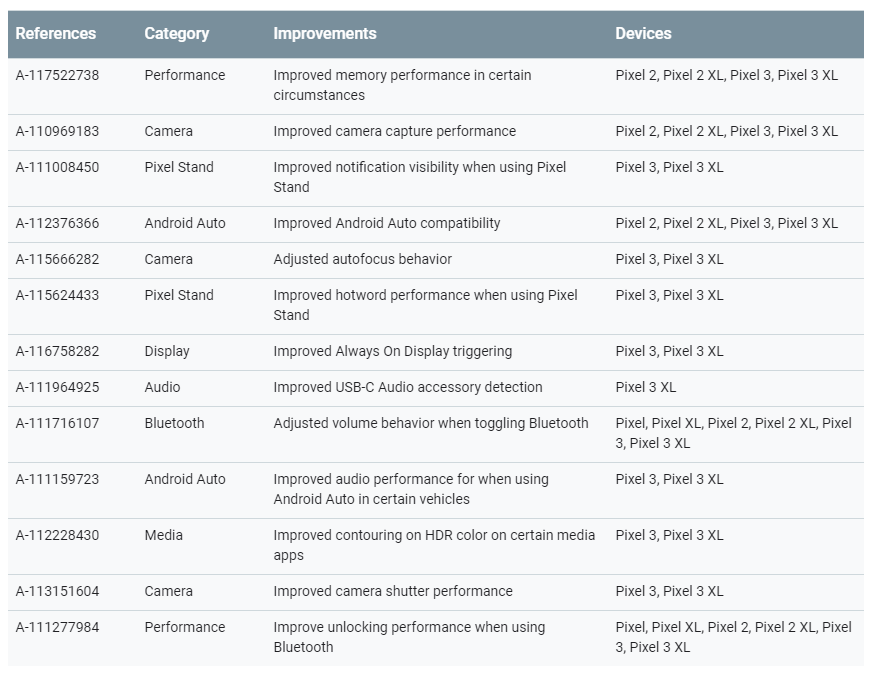 | References | Category | Improvements | Devices |
|---|---|---|---|
| A-117522738 | Performance | Improved memory performance in certain circumstances | Pixel 2, Pixel 2 XL, Pixel 3, Pixel 3 XL |
| A-110969183 | Camera | Improved camera capture performance | Pixel 2, Pixel 2 XL, Pixel 3, Pixel 3 XL |
| A-111008450 | Pixel Stand | Improved notification visibility when using Pixel Stand | Pixel 3, Pixel 3 XL |
| A-112376366 | Android Auto | Improved Android Auto compatibility | Pixel 2, Pixel 2 XL, Pixel 3, Pixel 3 XL |
| A-115666282 | Camera | Adjusted autofocus behavior | Pixel 3, Pixel 3 XL |
| A-115624433 | Pixel Stand | Improved hotword performance when using Pixel Stand | Pixel 3, Pixel 3 XL |
| A-116758282 | Display | Improved Always On Display triggering | Pixel 3, Pixel 3 XL |
| A-111964925 | Audio | Improved USB-C Audio accessory detection | Pixel 3 XL |
| A-111716107 | Bluetooth | Adjusted volume behavior when toggling Bluetooth | Pixel, Pixel XL, Pixel 2, Pixel 2 XL, Pixel 3, Pixel 3 XL |
| A-111159723 | Android Auto | Improved audio performance for when using Android Auto in certain vehicles | Pixel 3, Pixel 3 XL |
| A-112228430 | Media | Improved contouring on HDR color on certain media apps | Pixel 3, Pixel 3 XL |
| A-113151604 | Camera | Improved camera shutter performance | Pixel 3, Pixel 3 XL |
| A-111277984 | Performance | Improve unlocking performance when using Bluetooth | Pixel, Pixel XL, Pixel 2, Pixel 2 XL, Pixel 3, Pixel 3 XL |